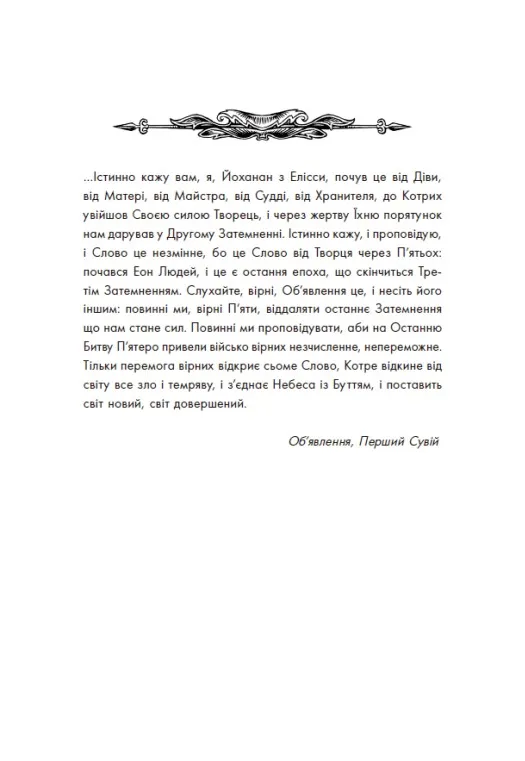 ...Істинно кажу вам, я, Йоханан з Елісси, почув це від Діви, від Матері, від Майстра, від Судді, від Хранителя, до Котрих увійшов Своєю силою Творець, і через жертву Їхню порятунок нам дарував у Другому Затемненні. Істинно кажу, і проповідую, і Слово це незмінне, бо це Слово від Творця через П'ятьох: почався Еон Людей, і це є остання епоха, що скінчиться Третім Затемненням. Слухайте, вірні, Об'явлення це, і несіть його іншим: повинні ми, вірні П'яти, віддаляти останнє Затемнення що нам стане сил. Повинні ми проповідувати, аби на Останню Битву П'ятеро привели військо вірних незчисленне, непереможне. Тільки перемога вірних відкриє сьоме Слово, Котре відкине від світу все зло і темряву, і з'єднає Небеса із Буттям, і поставить світ новий, світ довершений.

Об'явлення, Перший Сувій